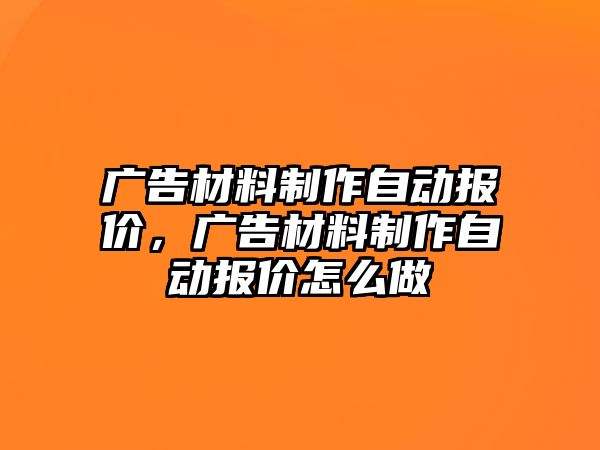 广告材料制作自动报价，广告材料制作自动报价怎么做